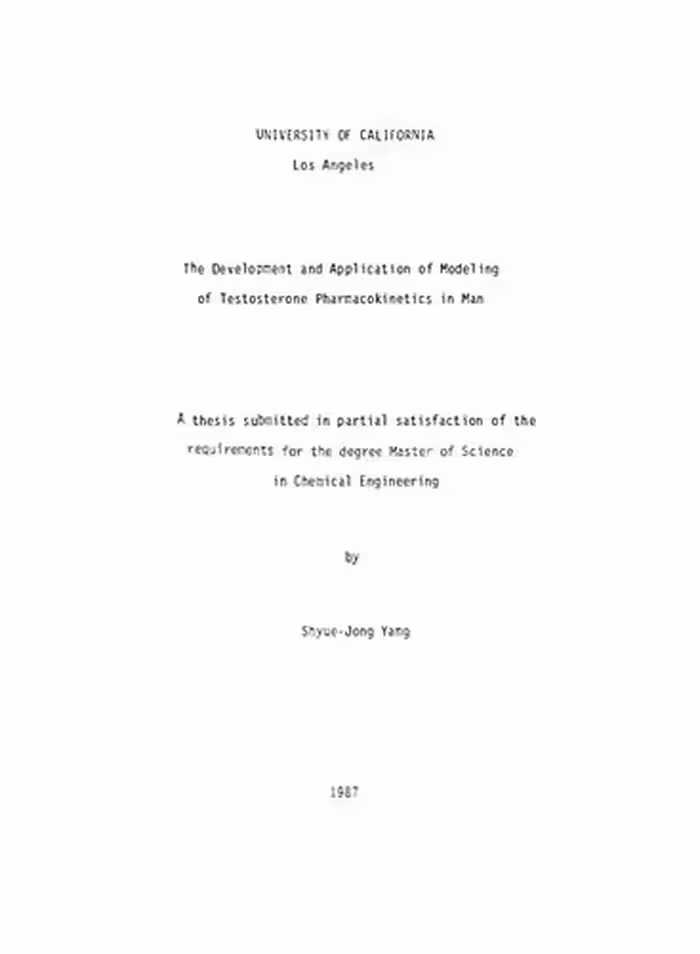 UNIVERSITY OF CALIFORNIA

Los Angeles

The Development and Application of Modeling of Testosterone Pharmacokinetics in Man

A thesis submitted in partial satisfaction of the requirements for the degree Master of Science in Chemical Engineering

by

Shyue-Jong Yang

1987